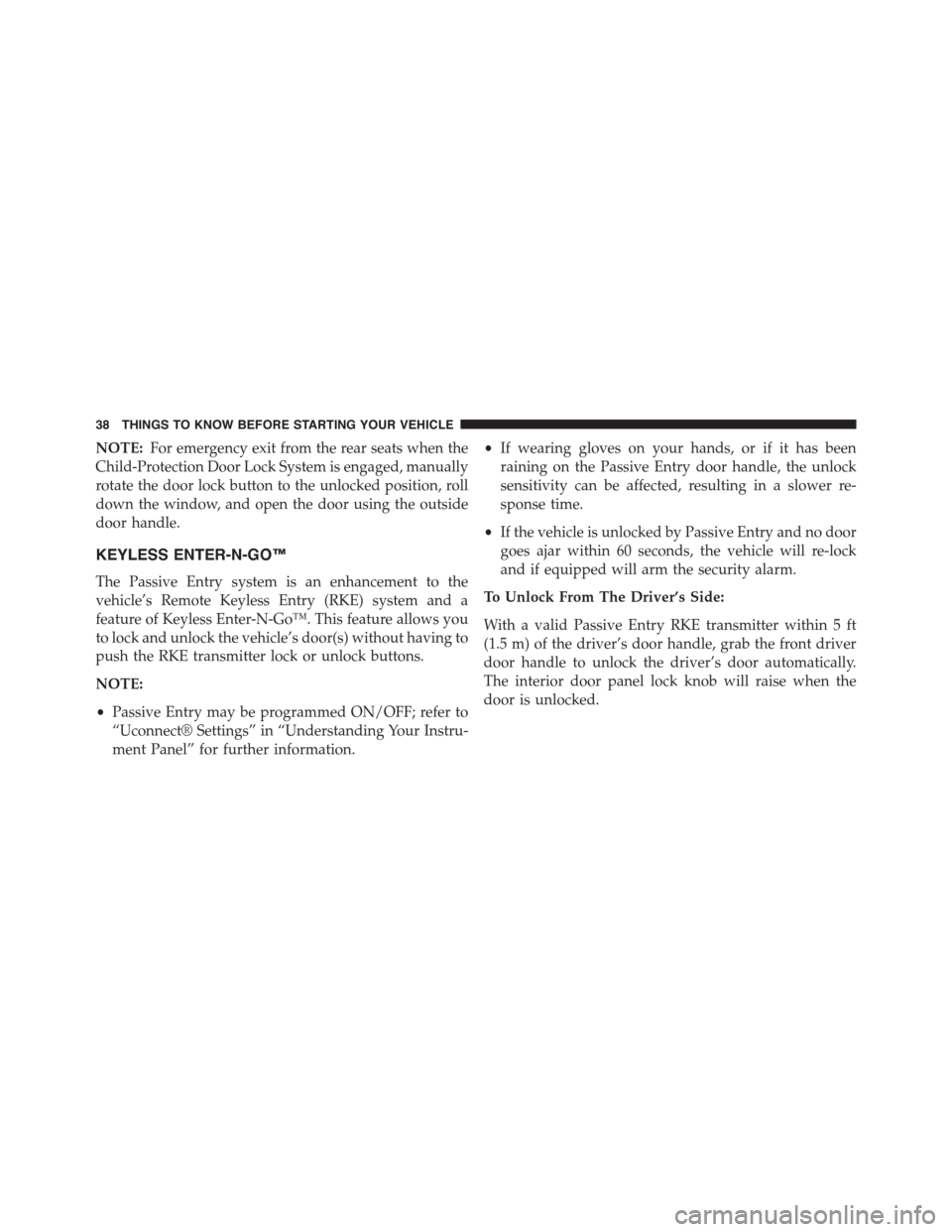 38 THINGS TO KNOW BEFORE STARTING YOUR VEHICLE

NOTE: For emergency exit from the rear seats when the Child-Protection Door Lock System is engaged, manually rotate the door lock button to the unlocked position, roll down the window, and open the door using the outside door handle.

KEYLESS ENTER-N-GO™

The Passive Entry system is an enhancement to the vehicle's Remote Keyless Entry (RKE) system and a feature of Keyless Enter-N-Go™. This feature allows you to lock and unlock the vehicle's door(s) without having to push the RKE transmitter lock or unlock buttons.

NOTE:

• Passive Entry may be programmed ON/OFF; refer to "Uconnect® Settings" in "Understanding Your Instrument Panel" for further information.

• If wearing gloves on your hands, or if it has been raining on the Passive Entry door handle, the unlock sensitivity can be affected, resulting in a slower response time.

• If the vehicle is unlocked by Passive Entry and no door goes ajar within 60 seconds, the vehicle will re-lock and if equipped will arm the security alarm.

To Unlock From The Driver's Side:

With a valid Passive Entry RKE transmitter within 5 ft (1.5 m) of the driver's door handle, grab the front driver door handle to unlock the driver's door automatically. The interior door panel lock knob will raise when the door is unlocked.

carmanualsonline.info